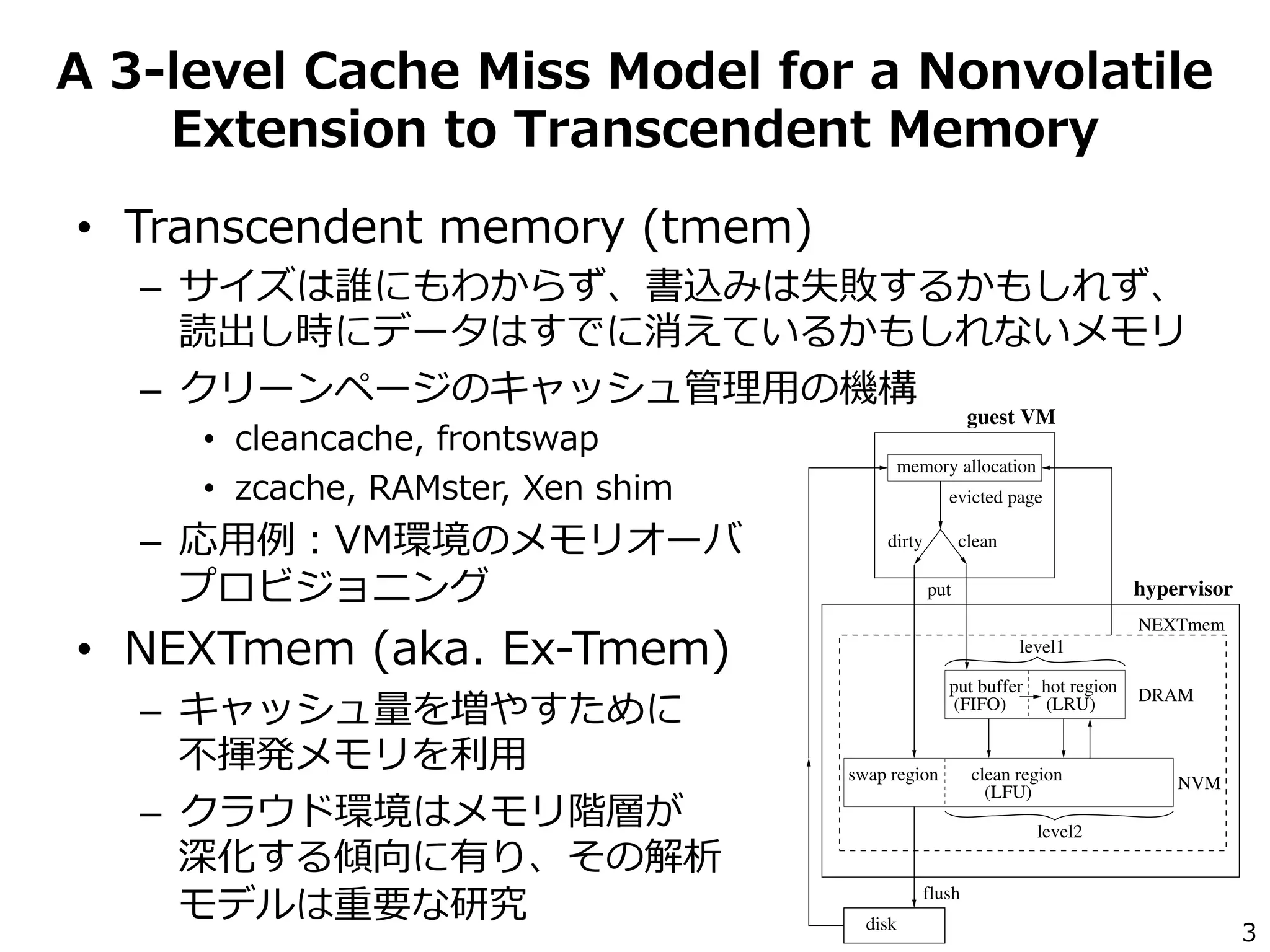 A 3-level Cache Miss Model for a Nonvolatile Extension to Transcendent Memory

• Transcendent memory (tmem)
  – サイズは誰にもわからず、書込みは失敗するかもしれず、読出し時にデータはすでに消えているかもしれないメモリ
  – クリーンページのキャッシュ管理用の機構
    • cleancache, frontswap
    • zcache, RAMster, Xen shim
  – 応用例：VM環境のメモリオーバプロビジョニング
• NEXTmem (aka. Ex-Tmem)
  – キャッシュ量を増やすために不揮発メモリを利用
  – クラウド環境はメモリ階層が深化する傾向に有り、その解析モデルは重要な研究

guest VM
memory allocation
evicted page
dirty
clean
put
hypervisor
NEXTmem
level1
put buffer (FIFO)
hot region (LRU)
DRAM
swap region
clean region (LFU)
NVM
level2
flush
disk

3